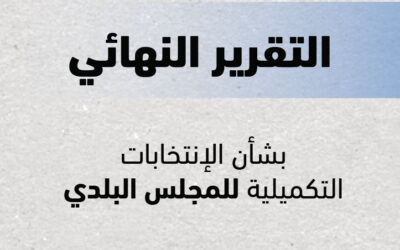 التقرير النهائي

بشأن الإنتخابات
التكميلية للمجلس البلدي